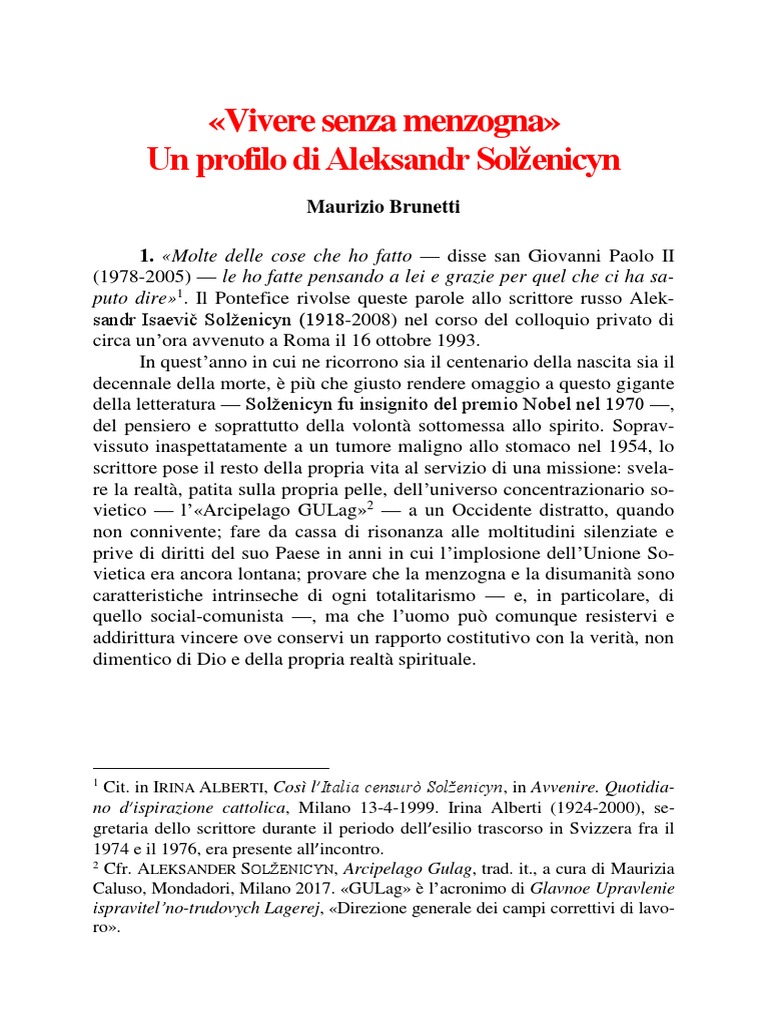 «Vivere senza menzogna»
Un profilo di Aleksandr Solženicyn

Maurizio Brunetti

1. «Molte delle cose che ho fatto — disse san Giovanni Paolo II (1978-2005) — le ho fatte pensando a lei e grazie per quel che ci ha saputo dire»$^1$. Il Pontefice rivolse queste parole allo scrittore russo Aleksandr Isaevič Solženicyn (1918-2008) nel corso del colloquio privato di circa un'ora avvenuto a Roma il 16 ottobre 1993.

In quest'anno in cui ne ricorrono sia il centenario della nascita sia il decennale della morte, è più che giusto rendere omaggio a questo gigante della letteratura — Solženicyn fu insignito del premio Nobel nel 1970 —, del pensiero e soprattutto della volontà sottomessa allo spirito. Sopravvissuto inaspettatamente a un tumore maligno allo stomaco nel 1954, lo scrittore pose il resto della propria vita al servizio di una missione: svelare la realtà, patita sulla propria pelle, dell'universo concentrazionario sovietico — l'«Arcipelago GULag»$^2$ — a un Occidente distratto, quando non connivente; fare da cassa di risonanza alle moltitudini silenziate e prive di diritti del suo Paese in anni in cui l'implosione dell'Unione Sovietica era ancora lontana; provare che la menzogna e la disumanità sono caratteristiche intrinseche di ogni totalitarismo — e, in particolare, di quello social-comunista —, ma che l'uomo può comunque resistervi e addirittura vincere ove conservi un rapporto costitutivo con la verità, non dimentico di Dio e della propria realtà spirituale.

$^1$ Cit. in IRINA ALBERTI, Così l'Italia censurò Solženicyn, in Avvenire. Quotidiano d'ispirazione cattolica, Milano 13-4-1999. Irina Alberti (1924-2000), segretaria dello scrittore durante il periodo dell'esilio trascorso in Svizzera fra il 1974 e il 1976, era presente all'incontro.
$^2$ Cfr. ALEKSANDER SOLŽENICYN, Arcipelago Gulag, trad. it., a cura di Maurizia Caluso, Mondadori, Milano 2017. «GULag» è l'acronimo di Glavnoe Upravlenie ispravitel'no-trudovych Lagerej, «Direzione generale dei campi correttivi di lavoro».